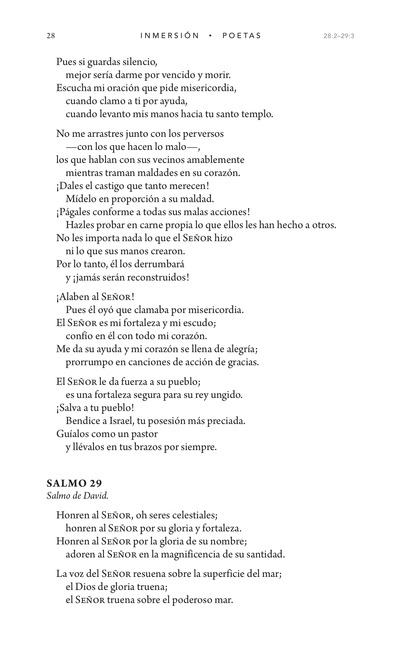 28 INMERSIÓN • POETAS 28:2–29:3

Pues si guardas silencio,
mejor sería darme por vencido y morir.
Escucha mi oración que pide misericordia,
cuando clamo a ti por ayuda,
cuando levanto mis manos hacia tu santo templo.

No me arrastres junto con los perversos
—con los que hacen lo malo—,
los que hablan con sus vecinos amablemente
mientras traman maldades en su corazón.
¡Dales el castigo que tanto merecen!
Mídelo en proporción a su maldad.
¡Págales conforme a todas sus malas acciones!
Hazles probar en carne propia lo que ellos les han hecho a otros.
No les importa nada lo que el Señor hizo
ni lo que sus manos crearon.
Por lo tanto, él los derrumbará
y ¡jamás serán reconstruidos!

¡Alaben al Señor!
Pues él oyó que clamaba por misericordia.
El Señor es mi fortaleza y mi escudo;
confío en él con todo mi corazón.
Me da su ayuda y mi corazón se llena de alegría;
prorrumpo en canciones de acción de gracias.

El Señor le da fuerza a su pueblo;
es una fortaleza segura para su rey ungido.
¡Salva a tu pueblo!
Bendice a Israel, tu posesión más preciada.
Guíalos como un pastor
y llévalos en tus brazos por siempre.

SALMO 29
Salmo de David.

Honren al Señor, oh seres celestiales;
honren al Señor por su gloria y fortaleza.
Honren al Señor por la gloria de su nombre;
adoren al Señor en la magnificencia de su santidad.

La voz del Señor resuena sobre la superficie del mar;
el Dios de gloria truena;
el Señor truena sobre el poderoso mar.